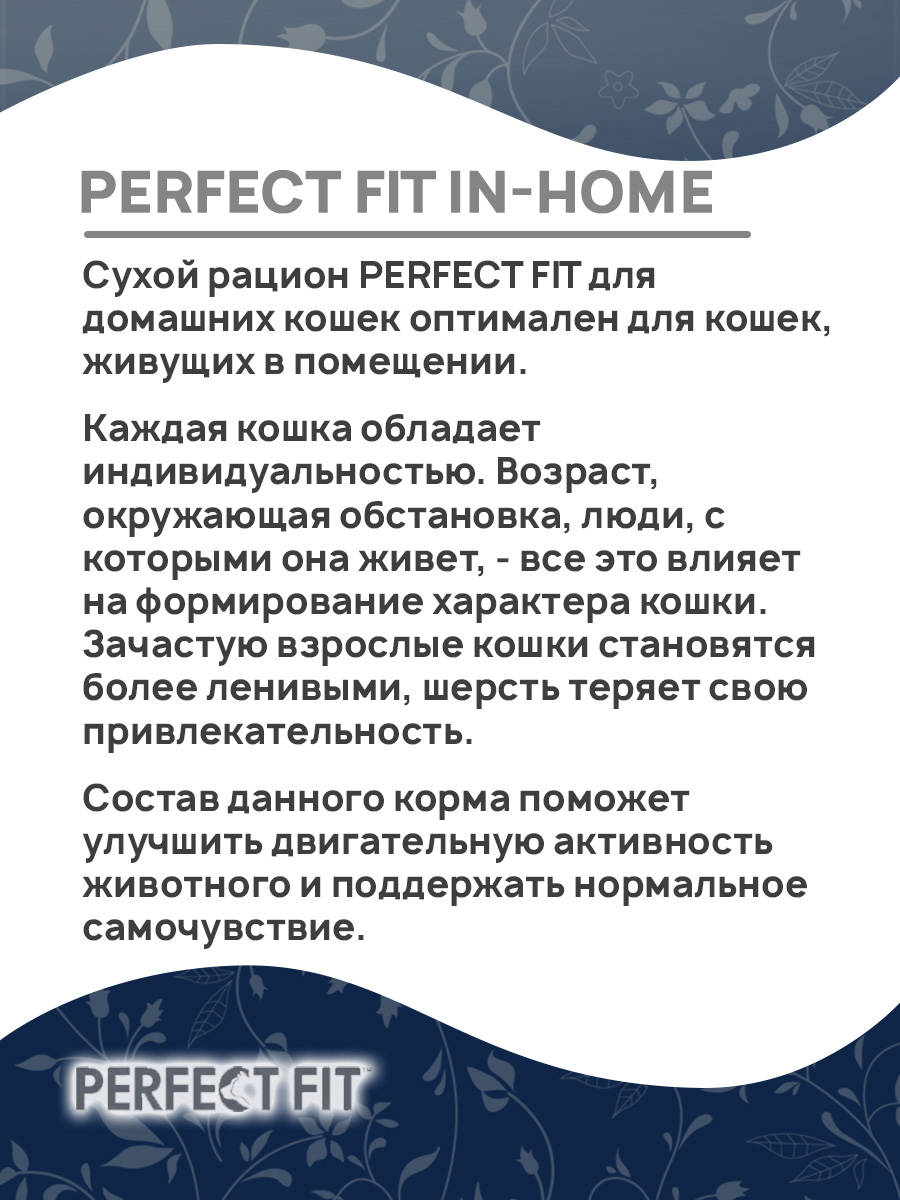 PERFECT FIT IN-HOME

Сухой рацион PERFECT FIT для домашних кошек оптимален для кошек, живущих в помещении.

Каждая кошка обладает индивидуальностью. Возраст, окружающая обстановка, люди, с которыми она живет, - все это влияет на формирование характера кошки. Зачастую взрослые кошки становятся более ленивыми, шерсть теряет свою привлекательность.

Состав данного корма поможет улучшить двигательную активность животного и поддержать нормальное самочувствие.

PERFECT FIT